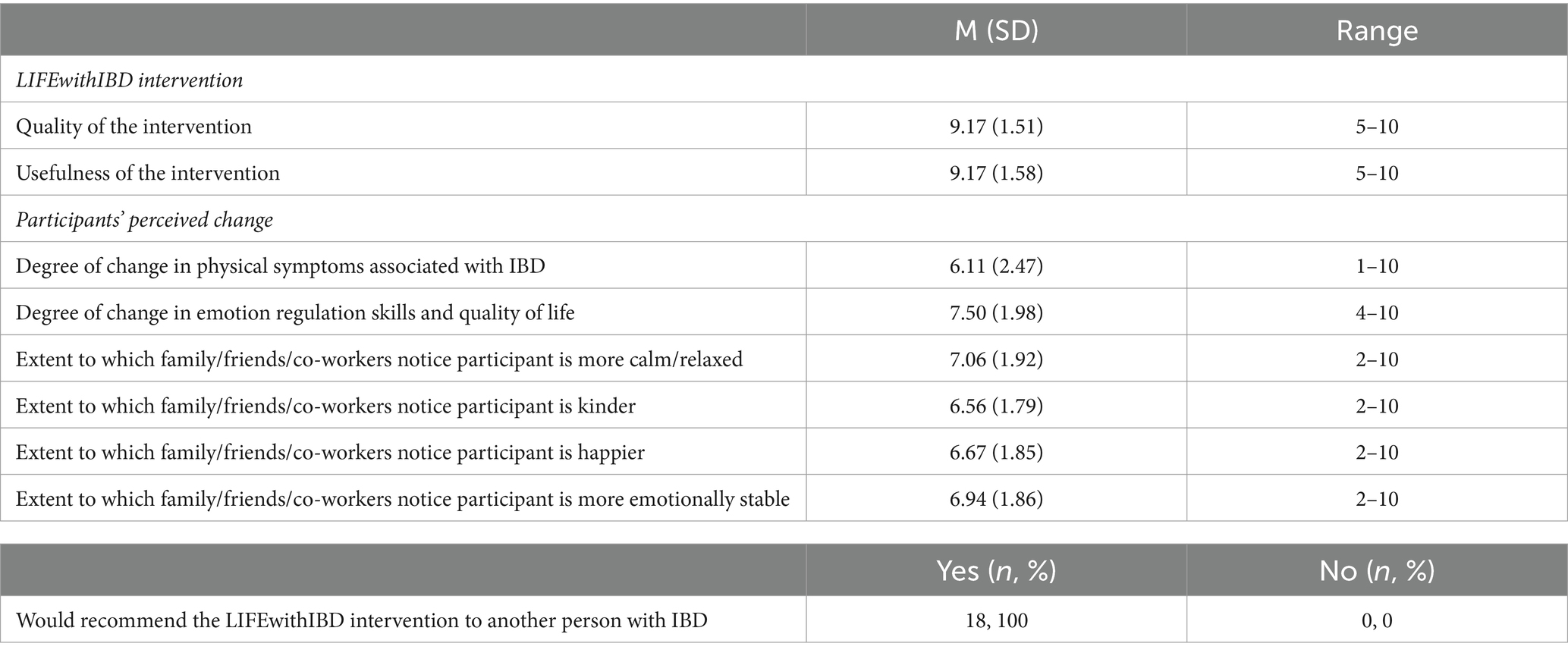 | | M (SD) | Range |
|---|---|---|
| LIFEwithIBD intervention | | |
| Quality of the intervention | 9.17 (1.51) | 5–10 |
| Usefulness of the intervention | 9.17 (1.58) | 5–10 |
| Participants' perceived change | | |
| Degree of change in physical symptoms associated with IBD | 6.11 (2.47) | 1–10 |
| Degree of change in emotion regulation skills and quality of life | 7.50 (1.98) | 4–10 |
| Extent to which family/friends/co-workers notice participant is more calm/relaxed | 7.06 (1.92) | 2–10 |
| Extent to which family/friends/co-workers notice participant is kinder | 6.56 (1.79) | 2–10 |
| Extent to which family/friends/co-workers notice participant is happier | 6.67 (1.85) | 2–10 |
| Extent to which family/friends/co-workers notice participant is more emotionally stable | 6.94 (1.86) | 2–10 |

| | Yes (n, %) | No (n, %) |
|---|---|---|
| Would recommend the LIFEwithIBD intervention to another person with IBD | 18, 100 | 0, 0 |